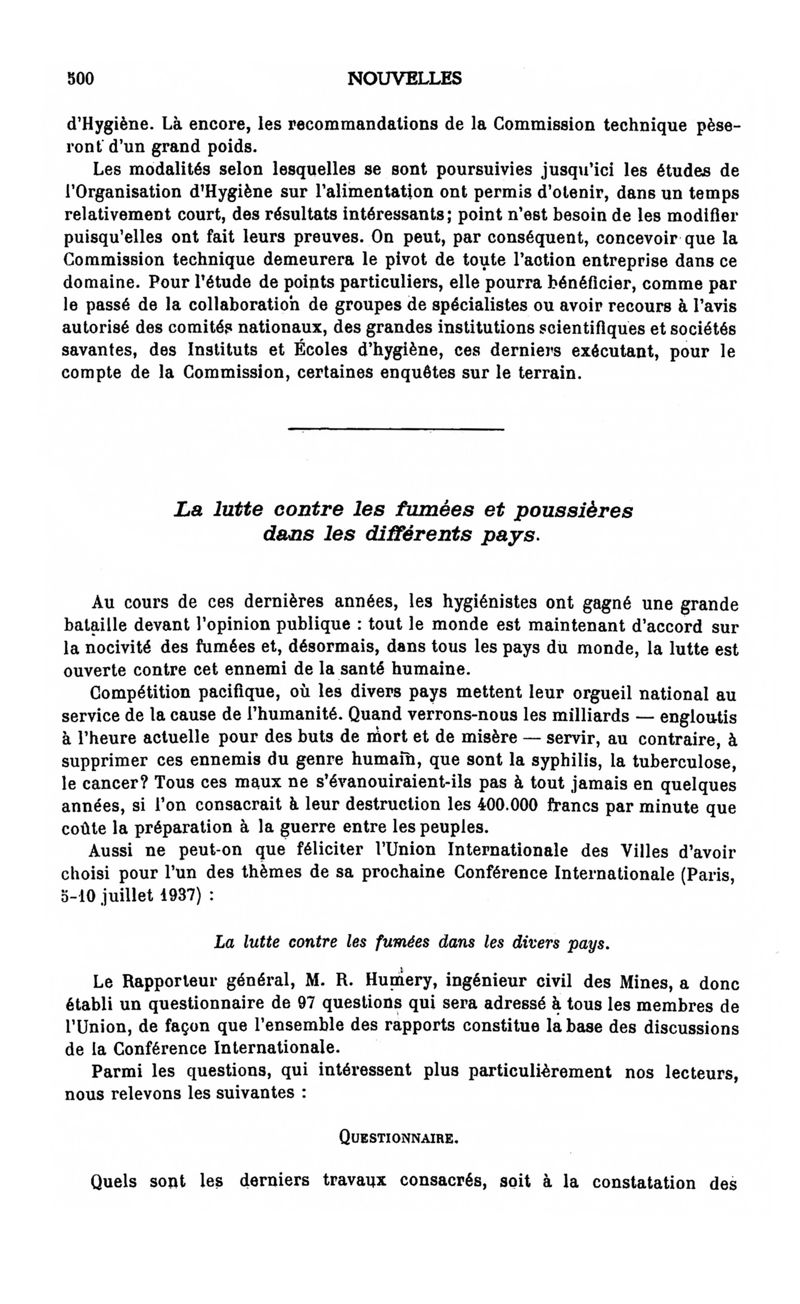 500 NOUVELLES

d'Hygiène. Là encore, les recommandations de la Commission technique pèseront d'un grand poids.

Les modalités selon lesquelles se sont poursuivies jusqu'ici les études de l'Organisation d'Hygiène sur l'alimentation ont permis d'otenir, dans un temps relativement court, des résultats intéressants; point n'est besoin de les modifier puisqu'elles ont fait leurs preuves. On peut, par conséquent, concevoir que la Commission technique demeurera le pivot de toute l'action entreprise dans ce domaine. Pour l'étude de points particuliers, elle pourra bénéficier, comme par le passé de la collaboration de groupes de spécialistes ou avoir recours à l'avis autorisé des comités nationaux, des grandes institutions scientifiques et sociétés savantes, des Instituts et Écoles d'hygiène, ces derniers exécutant, pour le compte de la Commission, certaines enquêtes sur le terrain.

La lutte contre les fumées et poussières dans les différents pays.

Au cours de ces dernières années, les hygiénistes ont gagné une grande bataille devant l'opinion publique : tout le monde est maintenant d'accord sur la nocivité des fumées et, désormais, dans tous les pays du monde, la lutte est ouverte contre cet ennemi de la santé humaine.

Compétition pacifique, où les divers pays mettent leur orgueil national au service de la cause de l'humanité. Quand verrons-nous les milliards — engloutis à l'heure actuelle pour des buts de mort et de misère — servir, au contraire, à supprimer ces ennemis du genre humain, que sont la syphilis, la tuberculose, le cancer? Tous ces maux ne s'évanouiraient-ils pas à tout jamais en quelques années, si l'on consacrait à leur destruction les 400.000 francs par minute que coûte la préparation à la guerre entre les peuples.

Aussi ne peut-on que féliciter l'Union Internationale des Villes d'avoir choisi pour l'un des thèmes de sa prochaine Conférence Internationale (Paris, 5-10 juillet 1937) :

La lutte contre les fumées dans les divers pays.

Le Rapporteur général, M. R. Humery, ingénieur civil des Mines, a donc établi un questionnaire de 97 questions qui sera adressé à tous les membres de l'Union, de façon que l'ensemble des rapports constitue la base des discussions de la Conférence Internationale.

Parmi les questions, qui intéressent plus particulièrement nos lecteurs, nous relevons les suivantes :

QUESTIONNAIRE.

Quels sont les derniers travaux consacrés, soit à la constatation des